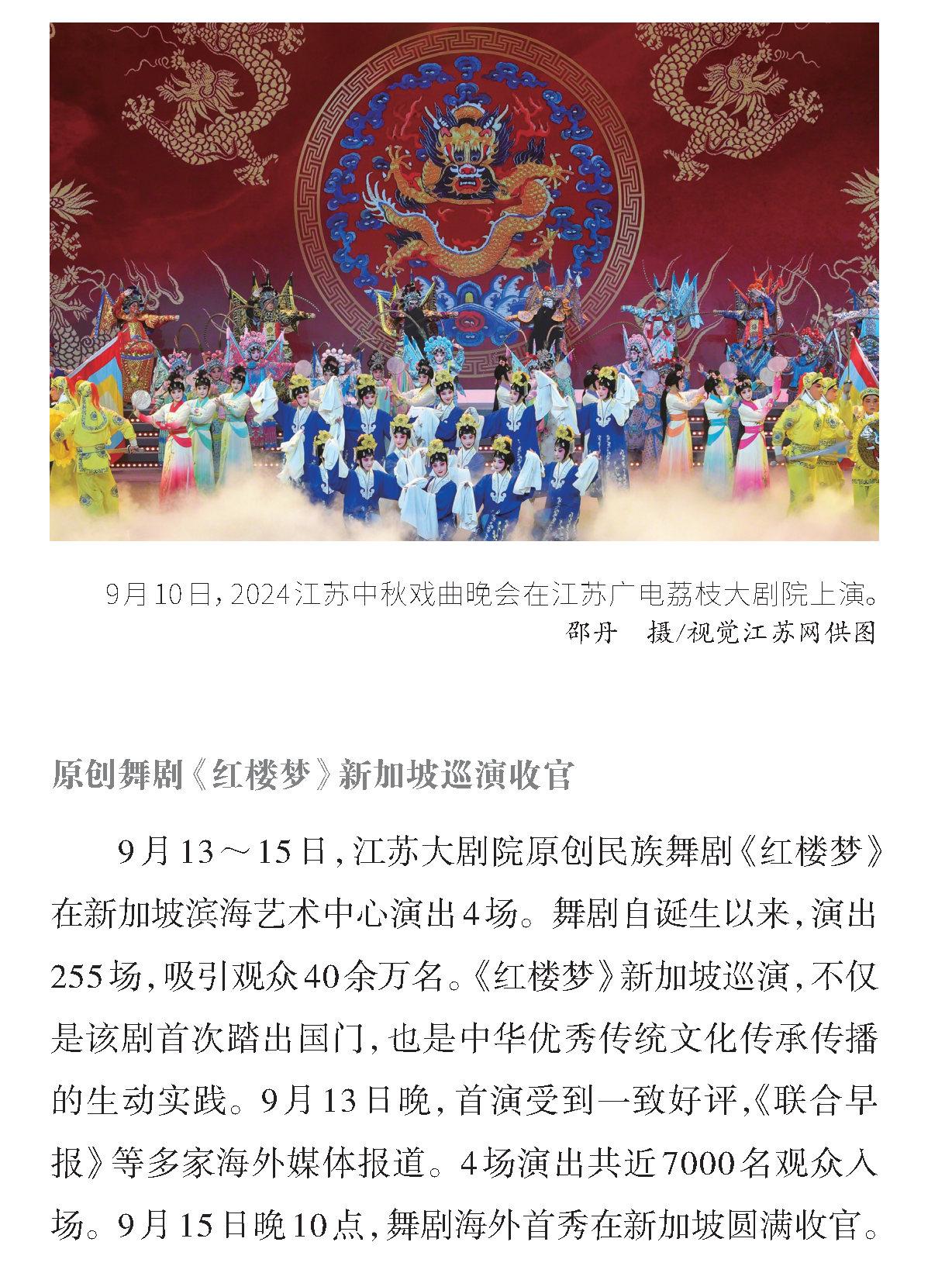 9月10日，2024江苏中秋戏曲晚会在江苏广电荔枝大剧院上演。
邵丹　摄/视觉江苏网供图

原创舞剧《红楼梦》新加坡巡演收官

9月13～15日，江苏大剧院原创民族舞剧《红楼梦》在新加坡滨海艺术中心演出4场。舞剧自诞生以来，演出255场，吸引观众40余万名。《红楼梦》新加坡巡演，不仅是该剧首次踏出国门，也是中华优秀传统文化传承传播的生动实践。9月13日晚，首演受到一致好评，《联合早报》等多家海外媒体报道。4场演出共近7000名观众入场。9月15日晚10点，舞剧海外首秀在新加坡圆满收官。